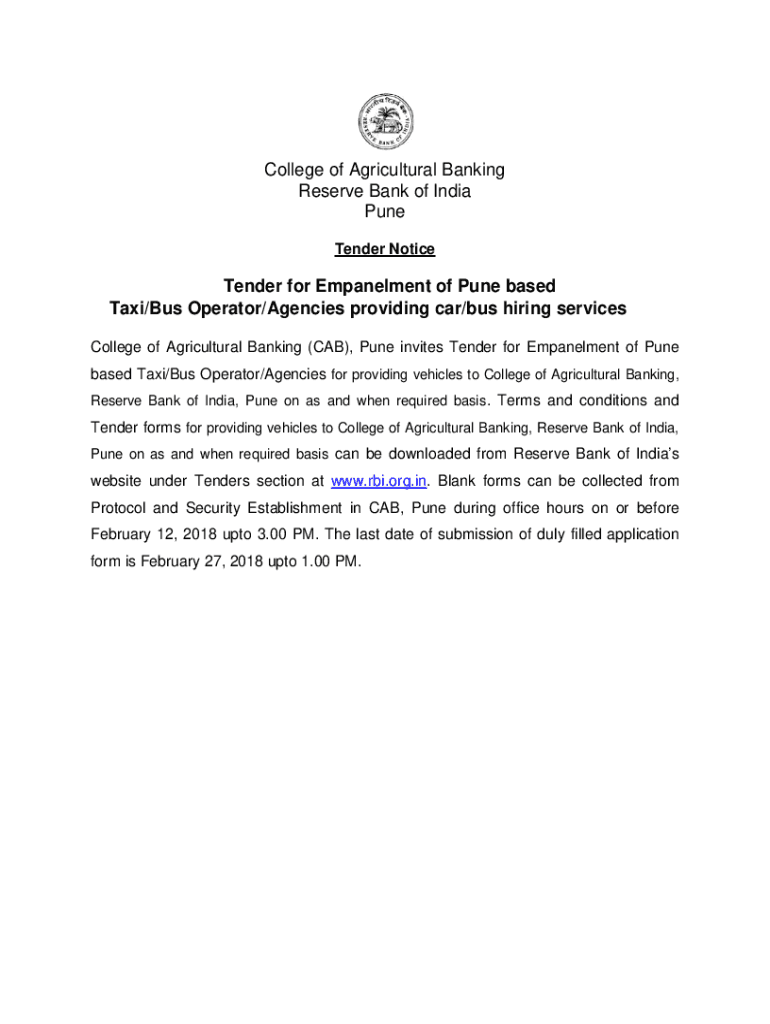 College of Agricultural Banking
Reserve Bank of India
Pune

Tender Notice

Tender for Empanelment of Pune based
Taxi/Bus Operator/Agencies providing car/bus hiring services

College of Agricultural Banking (CAB), Pune invites Tender for Empanelment of Pune based Taxi/Bus Operator/Agencies for providing vehicles to College of Agricultural Banking, Reserve Bank of India, Pune on as and when required basis. Terms and conditions and Tender forms for providing vehicles to College of Agricultural Banking, Reserve Bank of India, Pune on as and when required basis can be downloaded from Reserve Bank of India's website under Tenders section at www.rbi.org.in. Blank forms can be collected from Protocol and Security Establishment in CAB, Pune during office hours on or before February 12, 2018 upto 3.00 PM. The last date of submission of duly filled application form is February 27, 2018 upto 1.00 PM.